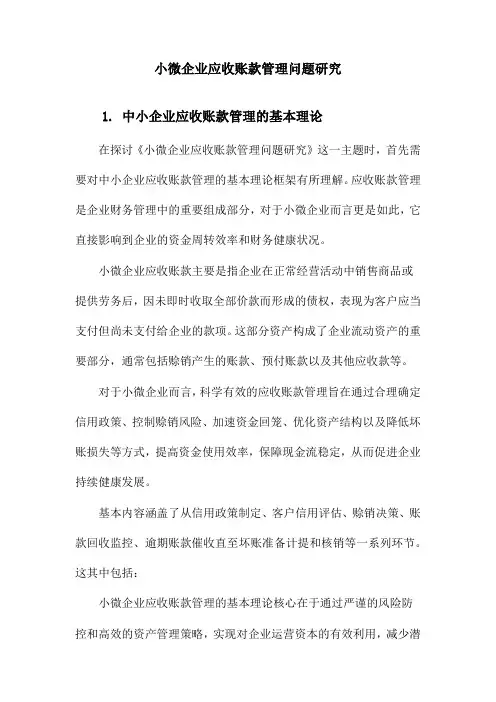 小微企业应收账款管理问题研究

1. 中小企业应收账款管理的基本理论

在探讨《小微企业应收账款管理问题研究》这一主题时，首先需要对中小企业应收账款管理的基本理论框架有所理解。应收账款管理是企业财务管理中的重要组成部分，对于小微企业而言更是如此，它直接影响到企业的资金周转效率和财务健康状况。

小微企业应收账款主要是指企业在正常经营活动中销售商品或提供劳务后，因未即时收取全部价款而形成的债权，表现为客户应当支付但尚未支付给企业的款项。这部分资产构成了企业流动资产的重要部分，通常包括赊销产生的账款、预付账款以及其他应收款等。

对于小微企业而言，科学有效的应收账款管理旨在通过合理确定信用政策、控制赊销风险、加速资金回笼、优化资产结构以及降低坏账损失等方式，提高资金使用效率，保障现金流稳定，从而促进企业持续健康发展。

基本内容涵盖了从信用政策制定、客户信用评估、赊销决策、账款回收监控、逾期账款催收直至坏账准备计提和核销等一系列环节。这其中包括：

小微企业应收账款管理的基本理论核心在于通过严谨的风险防控和高效的资产管理策略，实现对企业运营资本的有效利用，减少潜